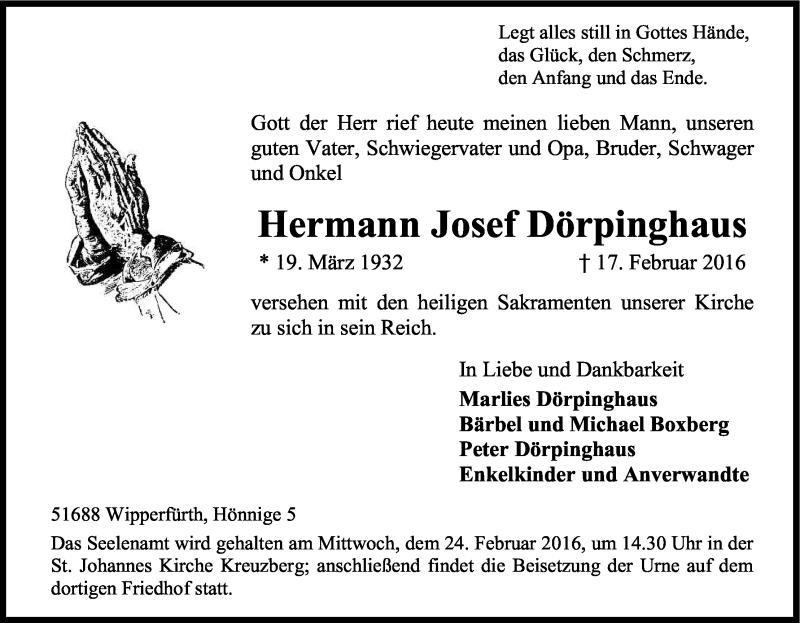 Legt alles still in Gottes Hände,
das Glück, den Schmerz,
den Anfang und das Ende.

Gott der Herr rief heute meinen lieben Mann, unseren guten Vater, Schwiegervater und Opa, Bruder, Schwager und Onkel

Hermann Josef Dörpinghaus

* 19. März 1932 † 17. Februar 2016

versehen mit den heiligen Sakramenten unserer Kirche zu sich in sein Reich.

In Liebe und Dankbarkeit
Marlies Dörpinghaus
Bärbel und Michael Boxberg
Peter Dörpinghaus
Enkelkinder und Anverwandte

51688 Wipperfürth, Hönnige 5

Das Seelenamt wird gehalten am Mittwoch, dem 24. Februar 2016, um 14.30 Uhr in der St. Johannes Kirche Kreuzberg; anschließend findet die Beisetzung der Urne auf dem dortigen Friedhof statt.